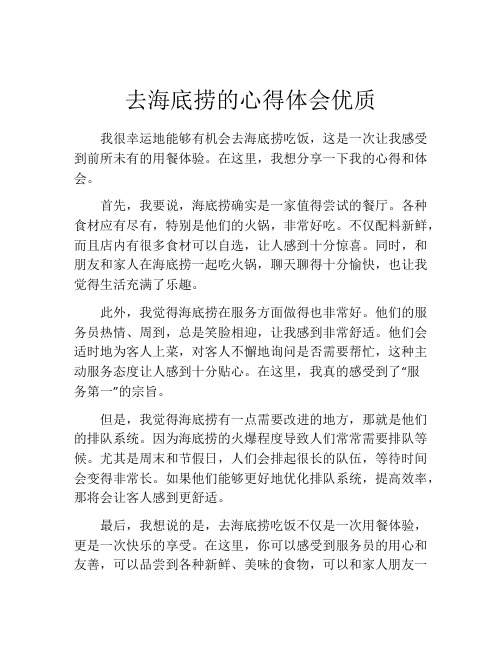 去海底捞的心得体会优质

我很幸运地能够有机会去海底捞吃饭，这是一次让我感受到前所未有的用餐体验。在这里，我想分享一下我的心得和体会。

首先，我要说，海底捞确实是一家值得尝试的餐厅。各种食材应有尽有，特别是他们的火锅，非常好吃。不仅配料新鲜，而且店内有很多食材可以自选，让人感到十分惊喜。同时，和朋友和家人在海底捞一起吃火锅，聊天聊得十分愉快，也让我觉得生活充满了乐趣。

此外，我觉得海底捞在服务方面做得也非常好。他们的服务员热情、周到，总是笑脸相迎，让我感到非常舒适。他们会适时地为客人上菜，对客人不懈地询问是否需要帮忙，这种主动服务态度让人感到十分贴心。在这里，我真的感受到了“服务第一”的宗旨。

但是，我觉得海底捞有一点需要改进的地方，那就是他们的排队系统。因为海底捞的火爆程度导致人们常常需要排队等候。尤其是周末和节假日，人们会排起很长的队伍，等待时间会变得非常长。如果他们能够更好地优化排队系统，提高效率，那将会让客人感到更舒适。

最后，我想说的是，去海底捞吃饭不仅是一次用餐体验，更是一次快乐的享受。在这里，你可以感受到服务员的用心和友善，可以品尝到各种新鲜、美味的食物，可以和家人朋友一